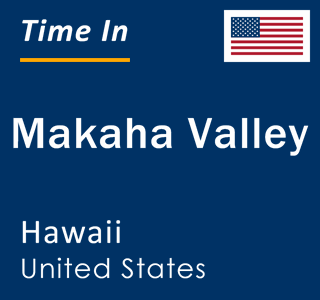 Time In

Makaha Valley

Hawaii
United States